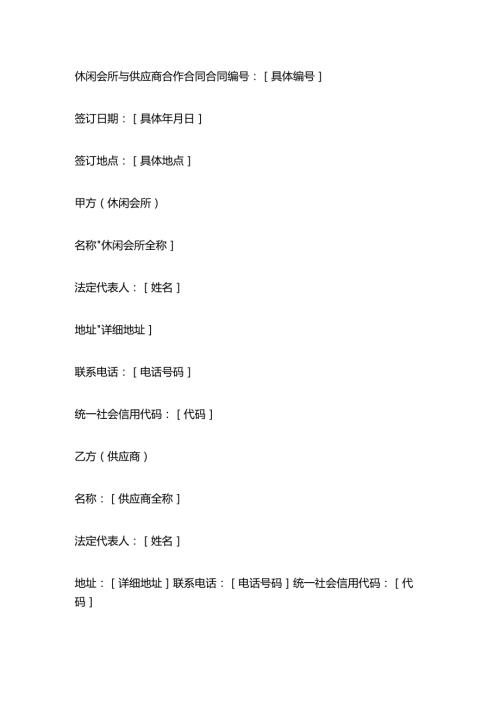 休闲会所与供应商合作合同合同编号：［具体编号］

签订日期：［具体年月日］

签订地点：［具体地点］

甲方（休闲会所）

名称"休闲会所全称］

法定代表人：［姓名］

地址"详细地址］

联系电话：［电话号码］

统一社会信用代码：［代码］

乙方（供应商）

名称：［供应商全称］

法定代表人：［姓名］

地址：［详细地址］联系电话：［电话号码］统一社会信用代码：［代码］